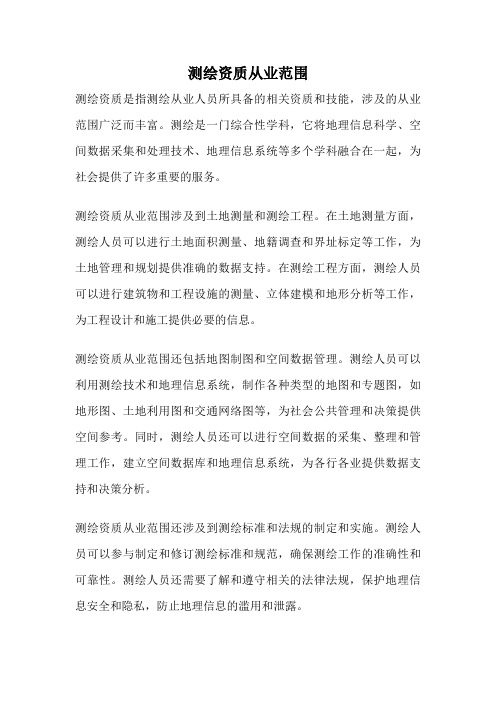 测绘资质从业范围

测绘资质是指测绘从业人员所具备的相关资质和技能，涉及的从业范围广泛而丰富。测绘是一门综合性学科，它将地理信息科学、空间数据采集和处理技术、地理信息系统等多个学科融合在一起，为社会提供了许多重要的服务。

测绘资质从业范围涉及到土地测量和测绘工程。在土地测量方面，测绘人员可以进行土地面积测量、地籍调查和界址标定等工作，为土地管理和规划提供准确的数据支持。在测绘工程方面，测绘人员可以进行建筑物和工程设施的测量、立体建模和地形分析等工作，为工程设计和施工提供必要的信息。

测绘资质从业范围还包括地图制图和空间数据管理。测绘人员可以利用测绘技术和地理信息系统，制作各种类型的地图和专题图，如地形图、土地利用图和交通网络图等，为社会公共管理和决策提供空间参考。同时，测绘人员还可以进行空间数据的采集、整理和管理工作，建立空间数据库和地理信息系统，为各行各业提供数据支持和决策分析。

测绘资质从业范围还涉及到测绘标准和法规的制定和实施。测绘人员可以参与制定和修订测绘标准和规范，确保测绘工作的准确性和可靠性。测绘人员还需要了解和遵守相关的法律法规，保护地理信息安全和隐私，防止地理信息的滥用和泄露。